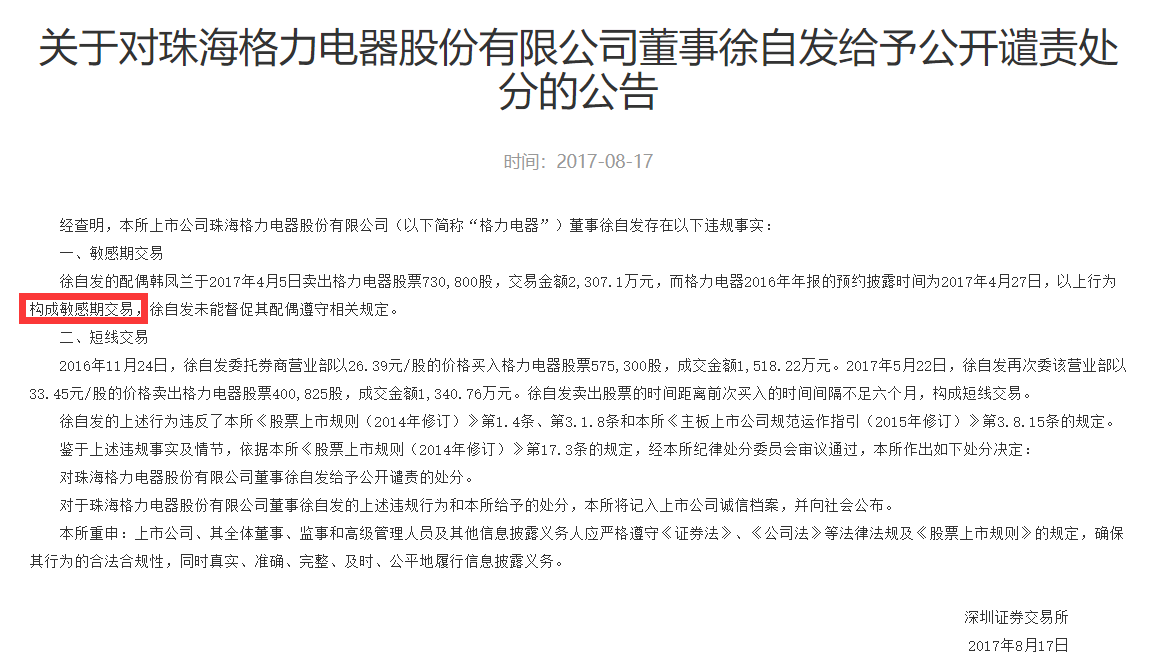 关于对珠海格力电器股份有限公司董事徐自发给予公开谴责处分的公告

时间：2017-08-17

经查明，本所上市公司珠海格力电器股份有限公司（以下简称“格力电器”）董事徐自发存在以下违规事实：

一、敏感期交易

徐自发的配偶韩凤兰于2017年4月5日卖出格力电器股票730，800股，交易金额2，307.1万元，而格力电器2016年年报的预约披露时间为2017年4月27日，以上行为构成敏感期交易，徐自发未能督促其配偶遵守相关规定。

二、短线交易

2016年11月24日，徐自发委托券商营业部以26.39元/股的价格买入格力电器股票575，300股，成交金额1，518.22万元。2017年5月22日，徐自发再次委该营业部以33.45元/股的价格卖出格力电器股票400，825股，成交金额1，340.76万元。徐自发卖出股票的时间距离前次买入的时间间隔不足六个月，构成短线交易。

徐自发的上述行为违反了本所《股票上市规则（2014年修订）》第1.4条、第3.1.8条和本所《主板上市公司规范运作指引（2015年修订）》第3.8.15条的规定。

鉴于上述违规事实及情节，依据本所《股票上市规则（2014年修订）》第17.3条的规定，经本所纪律处分委员会审议通过，本所作出如下处分决定：

对珠海格力电器股份有限公司董事徐自发给予公开谴责的处分。

对于珠海格力电器股份有限公司董事徐自发的上述违规行为和本所给予的处分，本所将记入上市公司诚信档案，并向社会公布。

本所重申：上市公司、其全体董事、监事和高级管理人员及其他信息披露义务人应严格遵守《证券法》、《公司法》等法律法规及《股票上市规则》的规定，确保其行为的合法合规性，同时真实、准确、完整、及时、公平地履行信息披露义务。

深圳证券交易所
2017年8月17日